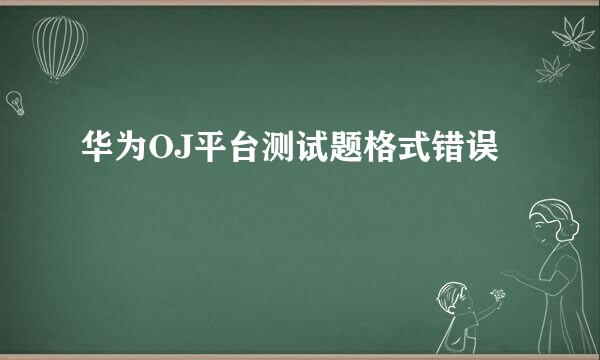 华为OJ平台测试题格式错误